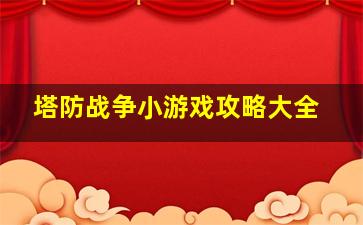 塔防战争小游戏攻略大全